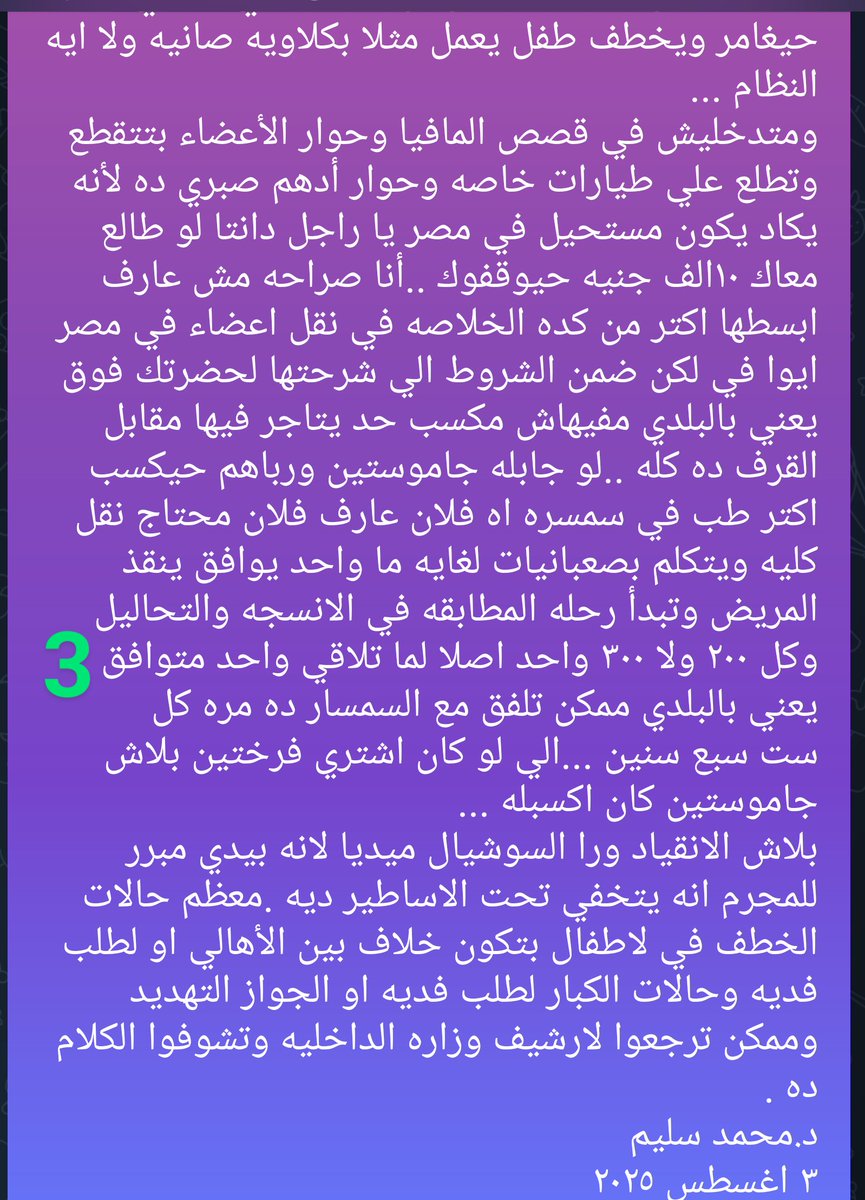 حيغامر ويخطف طفل يعمل مثلا بكلاوية صانيه ولا ايه النظام ...
ومتدخليش في قصص المافيا وحوار الأعضاء بتتقطع وتطلع علي طيارات خاصه وحوار أدهم صبري ده لأنه يكاد يكون مستحيل في مصر يا راجل دانتا لو طالع معاك ١٠الف جنيه حيوقفوك ..أنا صراحه مش عارف ابسطها اكتر من كده الخلاصه في نقل اعضاء في مصر ايوا في لكن ضمن الشروط الي شرحتها لحضرتك فوق يعني بالبلدي مفيهاش مكسب حد يتاجر فيها مقابل القرف ده كله ..لو جابله جاموستين ورباهم حيكسب اكتر طب في سمسره اه فلان عارف فلان محتاج نقل كليه ويتكلم بصعبانيات لغايه ما واحد يوافق ينقذ المريض وتبدأ رحله المطابقه في الانسجه والتحاليل وكل ٢٠٠ ولا ٣٠٠ واحد اصلا لما تلاقي واحد متوافق يعني بالبلدي ممكن تلفق مع السمسار ده مره كل ست سبع سنين ...الي لو كان اشتري فرختين بلاش جاموستين كان اكسبله ...
3
بلاش الانقياد ورا السوشيال ميديا لانه بيدي مبرر للمجرم انه يتخفي تحت الاساطير ديه .معظم حالات الخطف في لاطفال بتكون خلاف بين الأهالي او لطلب فديه وحالات الكبار لطلب فديه او الجواز التهديد وممكن ترجعوا لارشيف وزاره الداخليه وتشوفوا الكلام ده .
د.محمد سليم
٣ اغسطس ٢٠٢٥